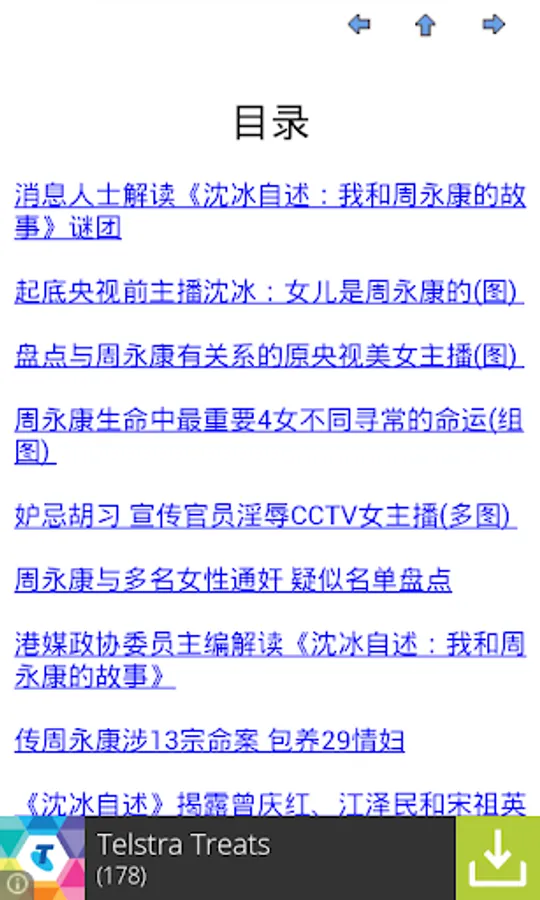 目录

消息人士解读《沈冰自述：我和周永康的故事》谜团

起底央视前主播沈冰：女儿是周永康的(图)

盘点与周永康有关系的原央视美女主播(图)

周永康生命中最重要4女不同寻常的命运(组图)

妒忌胡习 宣传官员淫辱CCTV女主播(多图)

周永康与多名女性通奸 疑似名单盘点

港媒政协委员主编解读《沈冰自述：我和周永康的故事》

传周永康涉13宗命案 包养29情妇

《沈冰自述》揭露曾庆红、江泽民和宋祖英

Telstra Treats
(178)